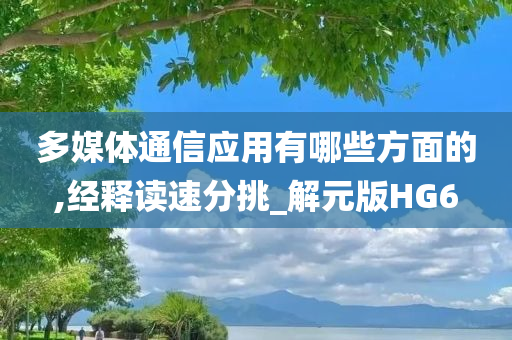 多媒体通信应用有哪些方面的,经释读速分挑_解元版HG6